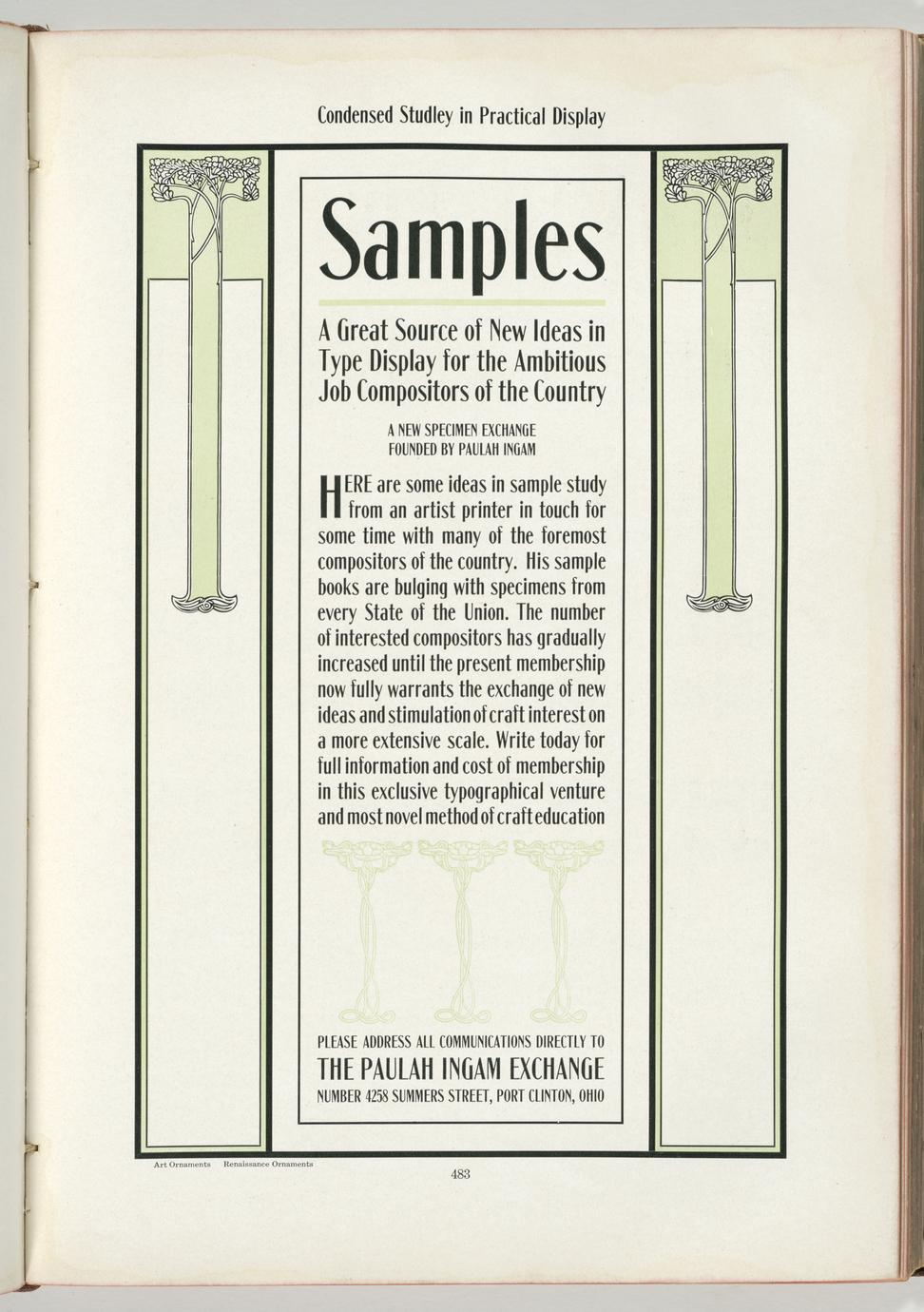 Condensed Studley in Practical Display

Samples

A Great Source of New Ideas in Type Display for the Ambitious Job Compositors of the Country

A NEW SPECIMEN EXCHANGE
FOUNDED BY PAULAH INGAM

HERE are some ideas in sample study from an artist printer in touch for some time with many of the foremost compositors of the country. His sample books are bulging with specimens from every State of the Union. The number of interested compositors has gradually increased until the present membership now fully warrants the exchange of new ideas and stimulation of craft interest on a more extensive scale. Write today for full information and cost of membership in this exclusive typographical venture and most novel method of craft education

PLEASE ADDRESS ALL COMMUNICATIONS DIRECTLY TO
THE PAULAH INGAM EXCHANGE
NUMBER 4258 SUMMERS STREET, PORT CLINTON, OHIO

Art Ornaments Renaissance Ornaments

483